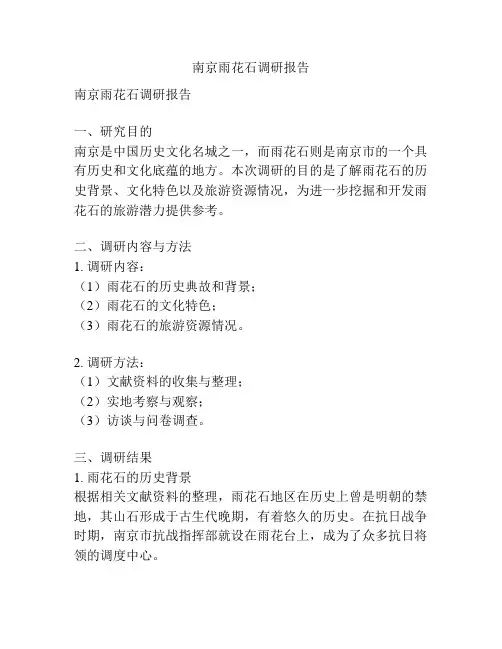 南京雨花石调研报告

南京雨花石调研报告

一、研究目的
南京是中国历史文化名城之一，而雨花石则是南京市的一个具有历史和文化底蕴的地方。本次调研的目的是了解雨花石的历史背景、文化特色以及旅游资源情况，为进一步挖掘和开发雨花石的旅游潜力提供参考。

二、调研内容与方法
1. 调研内容：
（1）雨花石的历史典故和背景；
（2）雨花石的文化特色；
（3）雨花石的旅游资源情况。

2. 调研方法：
（1）文献资料的收集与整理；
（2）实地考察与观察；
（3）访谈与问卷调查。

三、调研结果
1. 雨花石的历史背景
根据相关文献资料的整理，雨花石地区在历史上曾是明朝的禁地，其山石形成于古生代晚期，有着悠久的历史。在抗日战争时期，南京市抗战指挥部就设在雨花台上，成为了众多抗日将领的调度中心。